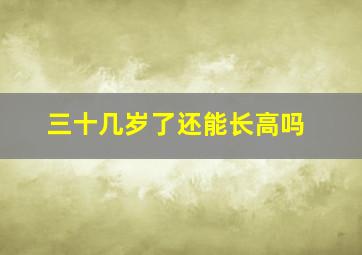 三十几岁了还能长高吗